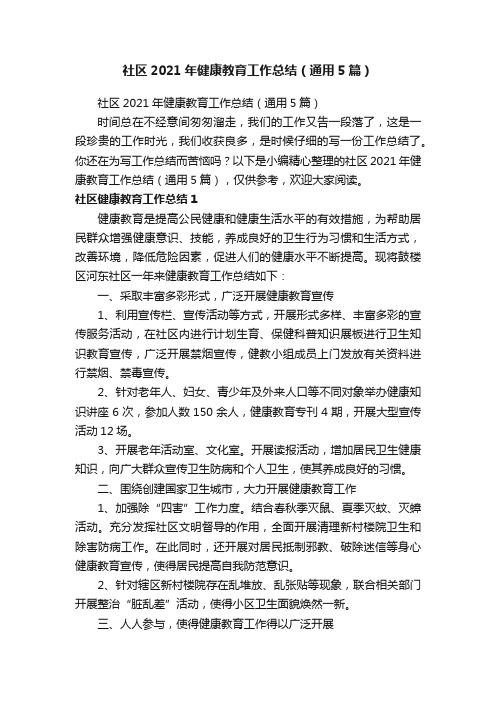 社区 2021 年健康教育工作总结（通用 5 篇）

社区 2021 年健康教育工作总结（通用 5 篇）

时间总在不经意间匆匆溜走，我们的工作又告一段落了，这是一段珍贵的工作时光，我们收获良多，是时候仔细的写一份工作总结了。你还在为写工作总结而苦恼吗？以下是小编精心整理的社区 2021 年健康教育工作总结（通用 5 篇），仅供参考，欢迎大家阅读。

社区健康教育工作总结 1

健康教育是提高公民健康和健康生活水平的有效措施，为帮助居民群众增强健康意识、技能，养成良好的卫生行为习惯和生活方式，改善环境，降低危险因素，促进人们的健康水平不断提高。现将鼓楼区河东社区一年来健康教育工作总结如下：

一、采取丰富多彩形式，广泛开展健康教育宣传

1、利用宣传栏、宣传活动等方式，开展形式多样、丰富多彩的宣传服务活动，在社区内进行计划生育、保健科普知识展板进行卫生知识教育宣传，广泛开展禁烟宣传，健教小组成员上门发放有关资料进行禁烟、禁毒宣传。

2、针对老年人、妇女、青少年及外来人口等不同对象举办健康知识讲座 6 次，参加人数 150 余人，健康教育专刊 4 期，开展大型宣传活动 12 场。

3、开展老年活动室、文化室。开展读报活动，增加居民卫生健康知识，向广大群众宣传卫生防病和个人卫生，使其养成良好的习惯。

二、围绕创建国家卫生城市，大力开展健康教育工作

1、加强除“四害”工作力度。结合春秋季灭鼠、夏季灭蚊、灭蟑活动。充分发挥社区文明督导的作用，全面开展清理新村楼院卫生和除害防病工作。在此同时，还开展对居民抵制邪教、破除迷信等身心健康教育宣传，使得居民提高自我防范意识。

2、针对辖区新村楼院存在乱堆放、乱张贴等现象，联合相关部门开展整治“脏乱差”活动，使得小区卫生面貌焕然一新。

三、人人参与，使得健康教育工作得以广泛开展